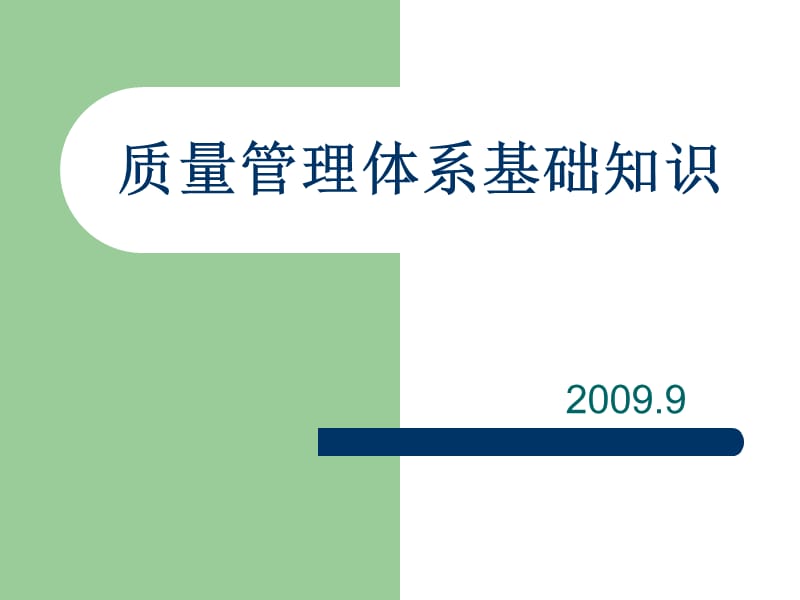 质量管理体系基础知识

2009.9